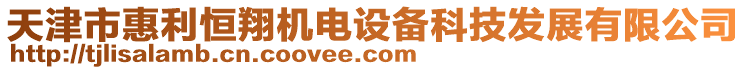 天津市惠利恒翔机电设备科技发展有限公司
http://tjlisalamb.cn.coovee.com